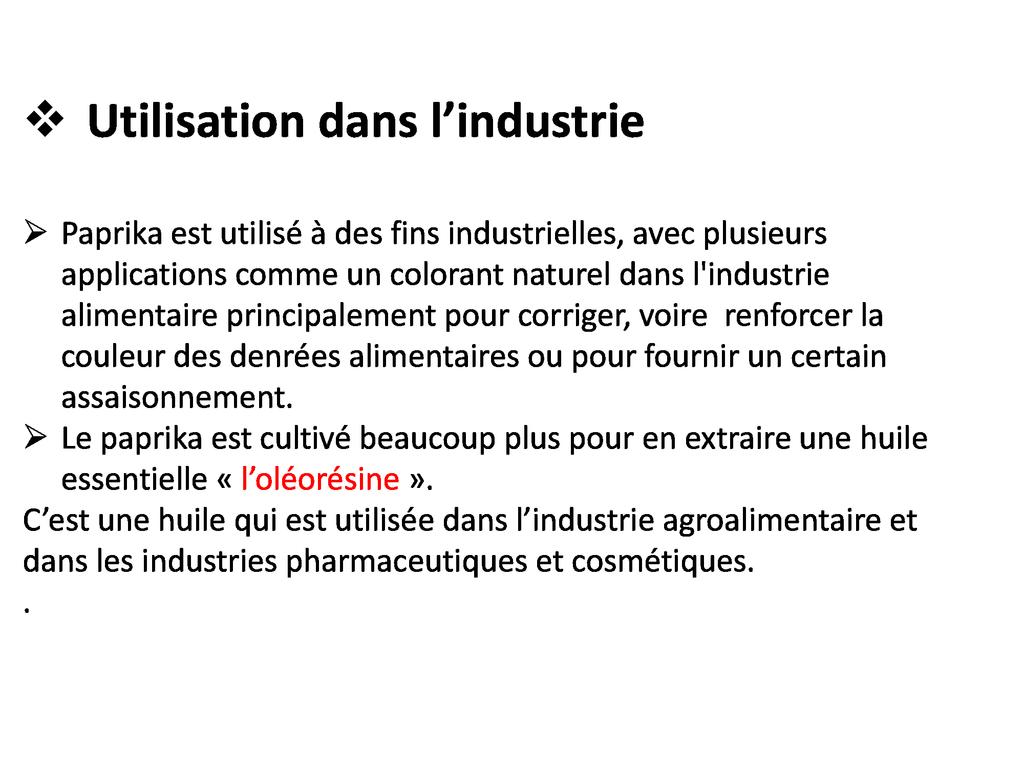 ❖ Utilisation dans l'industrie

➢ Paprika est utilisé à des fins industrielles, avec plusieurs applications comme un colorant naturel dans l'industrie alimentaire principalement pour corriger, voire renforcer la couleur des denrées alimentaires ou pour fournir un certain assaisonnement.

➢ Le paprika est cultivé beaucoup plus pour en extraire une huile essentielle « l'oléorésine ».

C'est une huile qui est utilisée dans l'industrie agroalimentaire et dans les industries pharmaceutiques et cosmétiques.

.